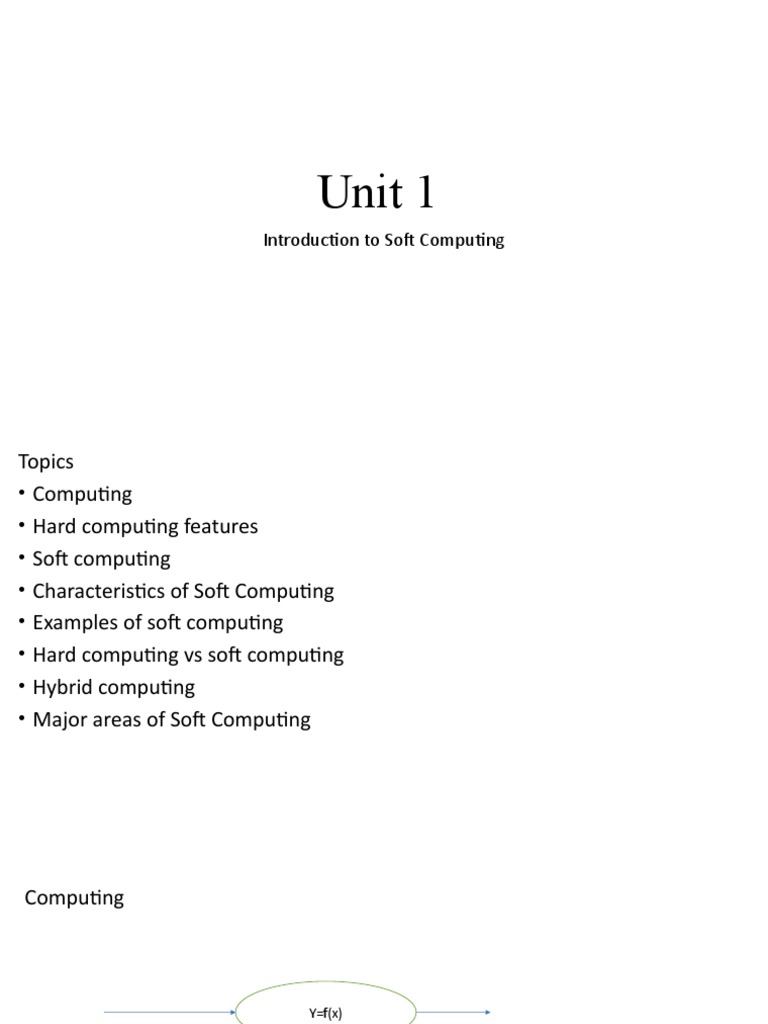 Unit 1

Introduction to Soft Computing

Topics
• Computing
• Hard computing features
• Soft computing
• Characteristics of Soft Computing
• Examples of soft computing
• Hard computing vs soft computing
• Hybrid computing
• Major areas of Soft Computing

Computing

Y=f(x)